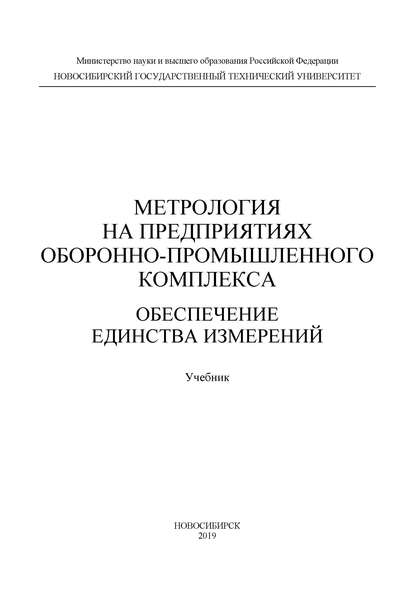 Министерство науки и высшего образования Российской Федерации
НОВОСИБИРСКИЙ ГОСУДАРСТВЕННЫЙ ТЕХНИЧЕСКИЙ УНИВЕРСИТЕТ

МЕТРОЛОГИЯ
НА ПРЕДПРИЯТИЯХ
ОБОРОННО-ПРОМЫШЛЕННОГО
КОМПЛЕКСА

ОБЕСПЕЧЕНИЕ
ЕДИНСТВА ИЗМЕРЕНИЙ

Учебник

НОВОСИБИРСК
2019